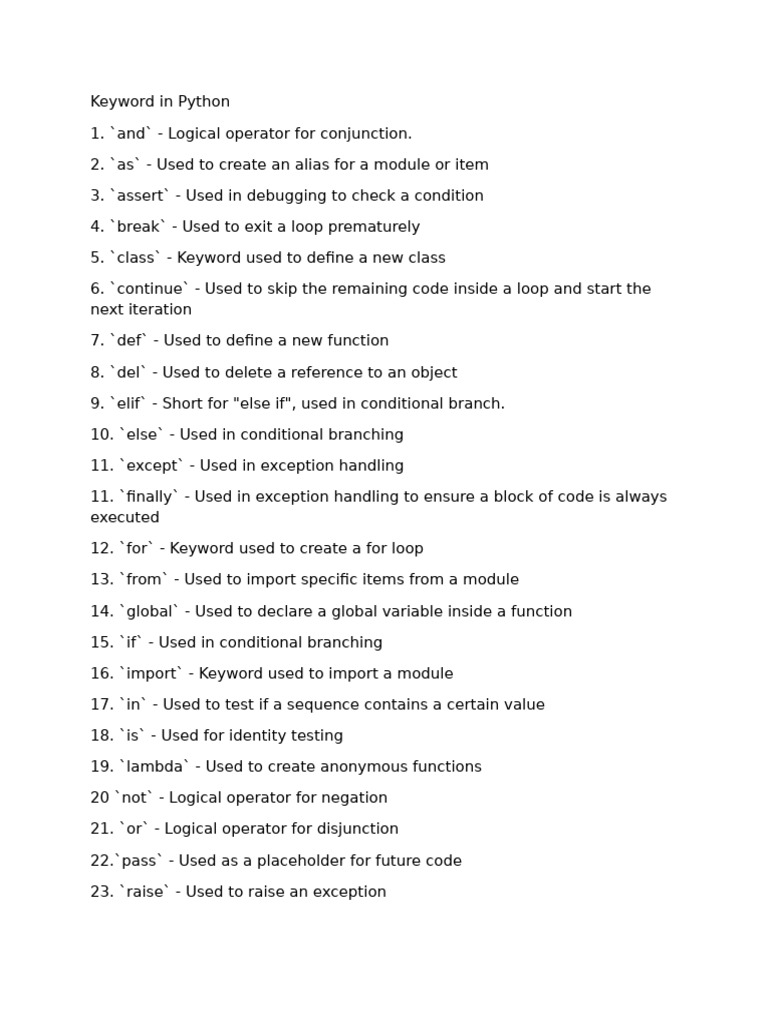 Keyword in Python

1. `and` - Logical operator for conjunction.

2. `as` - Used to create an alias for a module or item

3. `assert` - Used in debugging to check a condition

4. `break` - Used to exit a loop prematurely

5. `class` - Keyword used to define a new class

6. `continue` - Used to skip the remaining code inside a loop and start the next iteration

7. `def` - Used to define a new function

8. `del` - Used to delete a reference to an object

9. `elif` - Short for "else if", used in conditional branch.

10. `else` - Used in conditional branching

11. `except` - Used in exception handling

11. `finally` - Used in exception handling to ensure a block of code is always executed

12. `for` - Keyword used to create a for loop

13. `from` - Used to import specific items from a module

14. `global` - Used to declare a global variable inside a function

15. `if` - Used in conditional branching

16. `import` - Keyword used to import a module

17. `in` - Used to test if a sequence contains a certain value

18. `is` - Used for identity testing

19. `lambda` - Used to create anonymous functions

20 `not` - Logical operator for negation

21. `or` - Logical operator for disjunction

22.`pass` - Used as a placeholder for future code

23. `raise` - Used to raise an exception